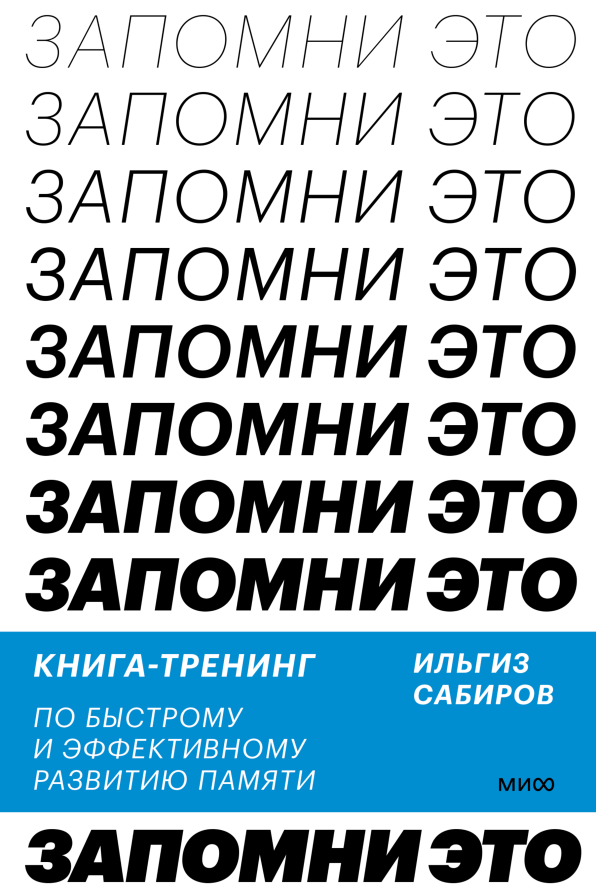 ЗАПОМНИ ЭТО
ЗАПОМНИ ЭТО
ЗАПОМНИ ЭТО
ЗАПОМНИ ЭТО
ЗАПОМНИ ЭТО
ЗАПОМНИ ЭТО
ЗАПОМНИ ЭТО
ЗАПОМНИ ЭТО

КНИГА-ТРЕНИНГ

ПО БЫСТРОМУ И ЭФФЕКТИВНОМУ РАЗВИТИЮ ПАМЯТИ

ИЛЬГИЗ САБИРОВ

МИФ

ЗАПОМНИ ЭТО